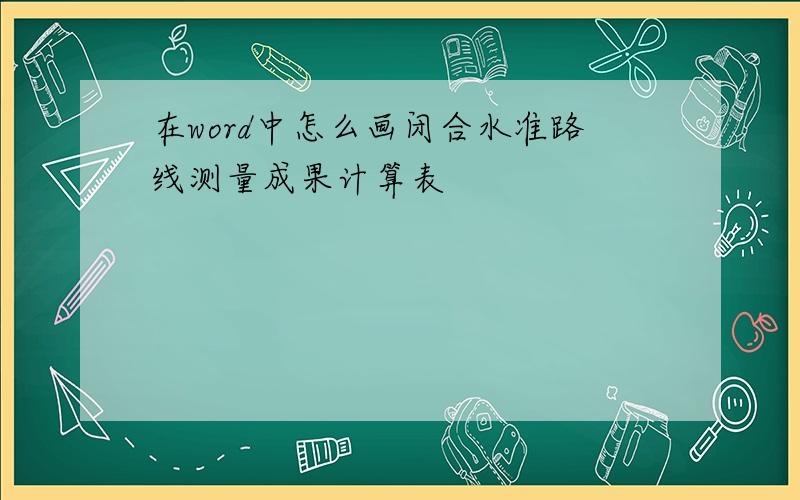 在word中怎么画闭合水准路线测量成果计算表